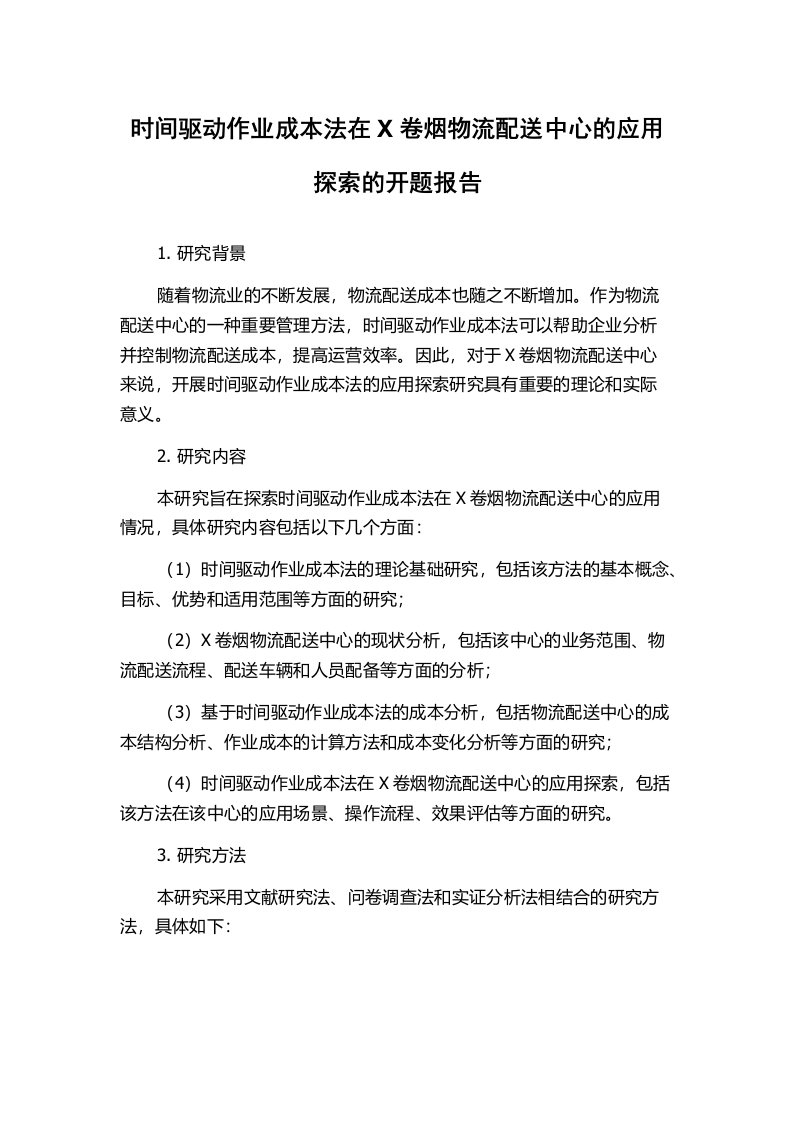 时间驱动作业成本法在 X 卷烟物流配送中心的应用探索的开题报告

1. 研究背景

随着物流业的不断发展，物流配送成本也随之不断增加。作为物流配送中心的一种重要管理方法，时间驱动作业成本法可以帮助企业分析并控制物流配送成本，提高运营效率。因此，对于 X 卷烟物流配送中心来说，开展时间驱动作业成本法的应用探索研究具有重要的理论和实际意义。

2. 研究内容

本研究旨在探索时间驱动作业成本法在 X 卷烟物流配送中心的应用情况，具体研究内容包括以下几个方面：

（1）时间驱动作业成本法的理论基础研究，包括该方法的基本概念、目标、优势和适用范围等方面的研究；

（2）X 卷烟物流配送中心的现状分析，包括该中心的业务范围、物流配送流程、配送车辆和人员配备等方面的分析；

（3）基于时间驱动作业成本法的成本分析，包括物流配送中心的成本结构分析、作业成本的计算方法和成本变化分析等方面的研究；

（4）时间驱动作业成本法在 X 卷烟物流配送中心的应用探索，包括该方法在该中心的应用场景、操作流程、效果评估等方面的研究。

3. 研究方法

本研究采用文献研究法、问卷调查法和实证分析法相结合的研究方法，具体如下：